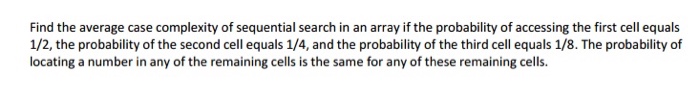 Find the average case complexity of sequential search in an array if the probability of accessing the first cell equals 1/2, the probability of the second cell equals 1/4, and the probability of the third cell equals 1/8. The probability of locating a number in any of the remaining cells is the same for any of these remaining cells.